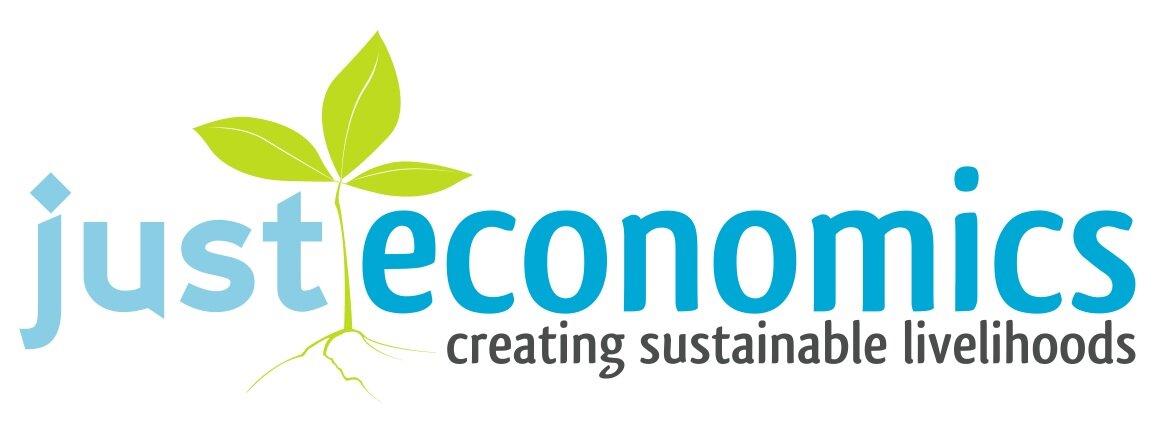 just economics
creating sustainable livelihoods